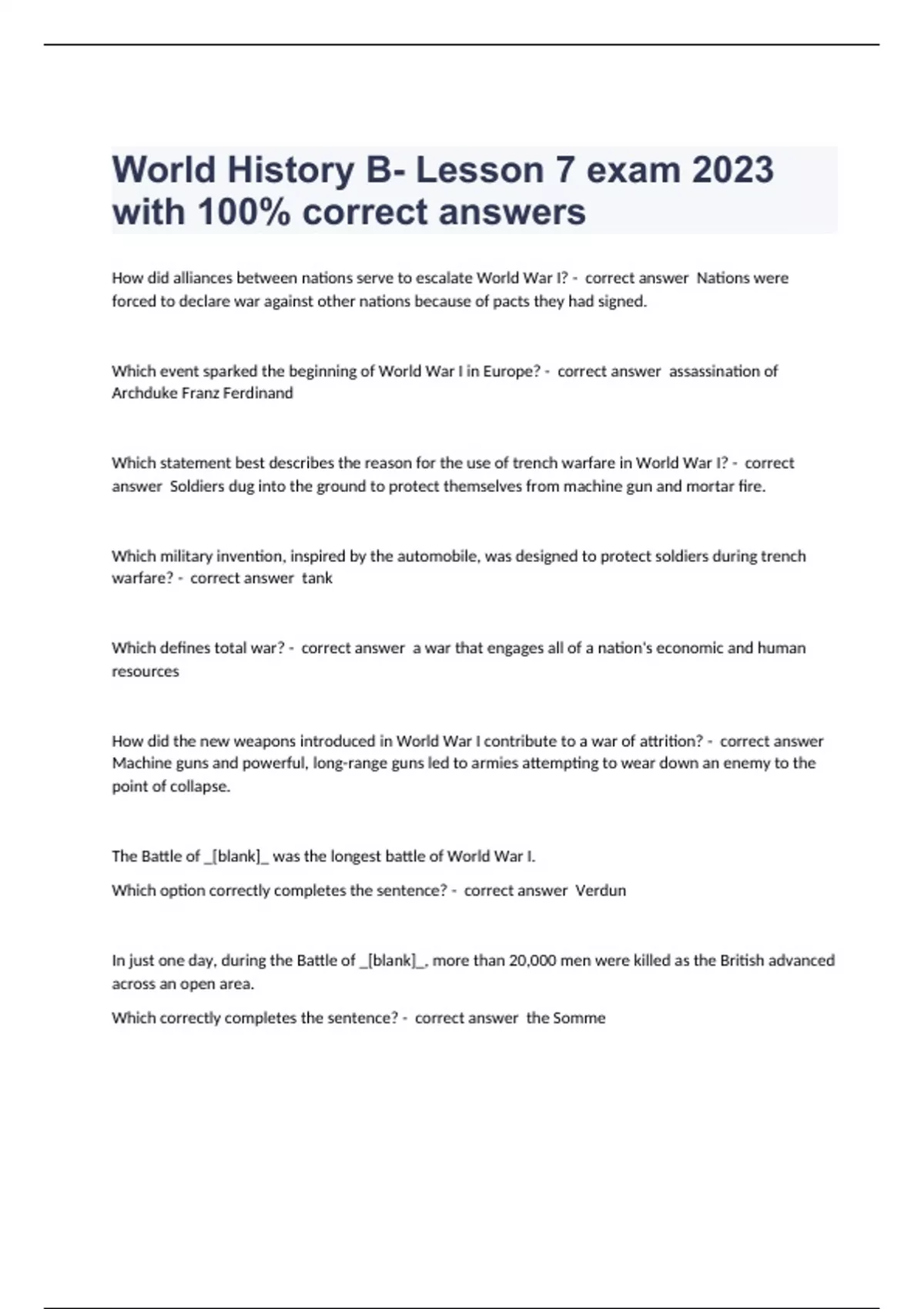 World History B- Lesson 7 exam 2023 with 100% correct answers

How did alliances between nations serve to escalate World War I? - correct answer Nations were forced to declare war against other nations because of pacts they had signed.

Which event sparked the beginning of World War I in Europe? - correct answer assassination of Archduke Franz Ferdinand

Which statement best describes the reason for the use of trench warfare in World War I? - correct answer Soldiers dug into the ground to protect themselves from machine gun and mortar fire.

Which military invention, inspired by the automobile, was designed to protect soldiers during trench warfare? - correct answer tank

Which defines total war? - correct answer a war that engages all of a nation's economic and human resources

How did the new weapons introduced in World War I contribute to a war of attrition? - correct answer Machine guns and powerful, long-range guns led to armies attempting to wear down an enemy to the point of collapse.

The Battle of _[blank]_ was the longest battle of World War I.

Which option correctly completes the sentence? - correct answer Verdun

In just one day, during the Battle of _[blank]_, more than 20,000 men were killed as the British advanced across an open area.

Which correctly completes the sentence? - correct answer the Somme